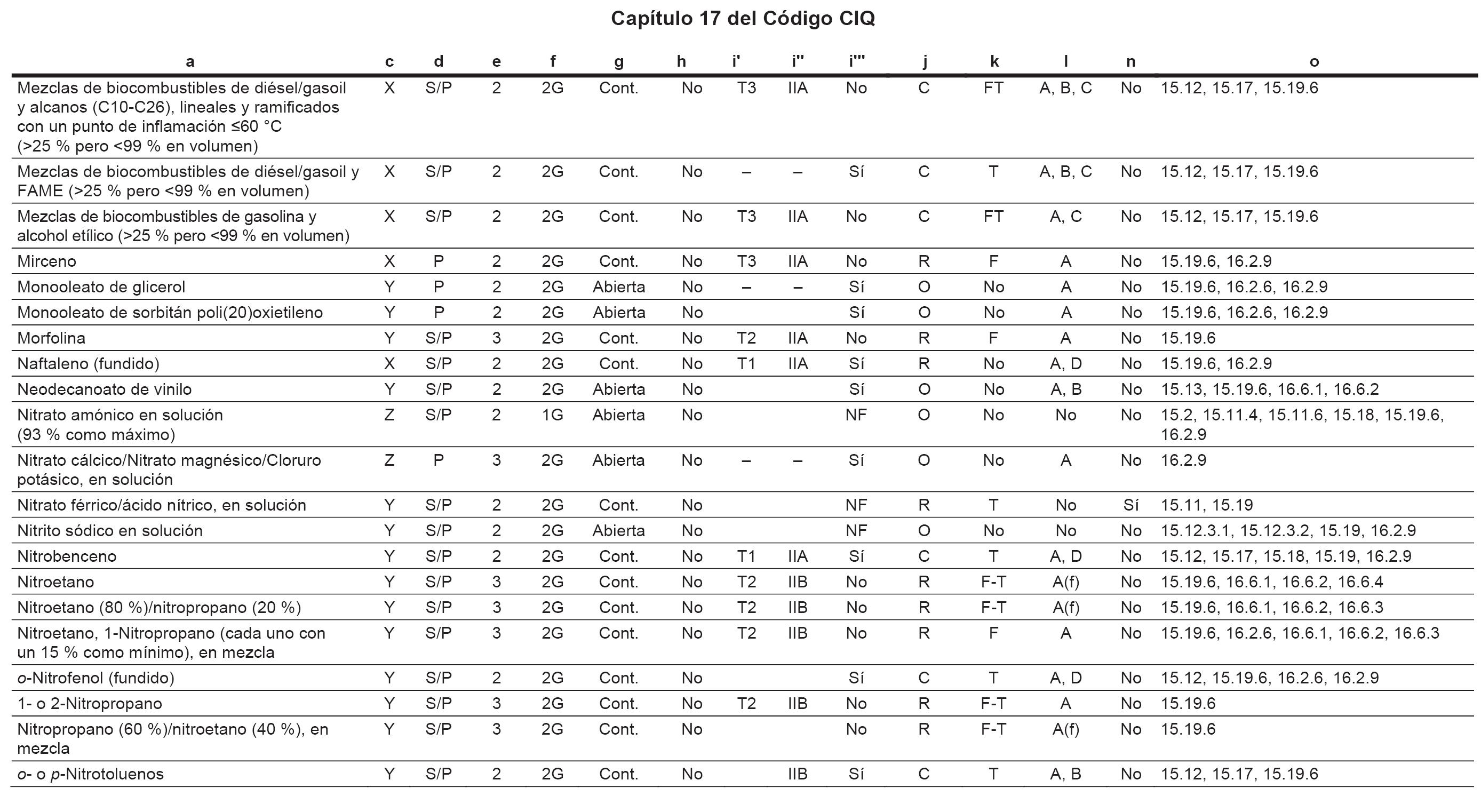 Capítulo 17 del Código CIQ

| a | c | d | e | f | g | h | i' | i'' | i''' | j | k | l | n | o |
|---|---|---|---|---|---|---|---|---|---|---|---|---|---|---|
| Mezclas de biocombustibles de diésel/gasoil y alcanos (C10-C26), lineales y ramificados con un punto de inflamación ≤60 °C (>25 % pero <99 % en volumen) | X | S/P | 2 | 2G | Cont. | No | T3 | IIA | No | C | FT | A, B, C | No | 15.12, 15.17, 15.19.6 |
| Mezclas de biocombustibles de diésel/gasoil y FAME (>25 % pero <99 % en volumen) | X | S/P | 2 | 2G | Cont. | No | – | – | Sí | C | T | A, B, C | No | 15.12, 15.17, 15.19.6 |
| Mezclas de biocombustibles de gasolina y alcohol etílico (>25 % pero <99 % en volumen) | X | S/P | 2 | 2G | Cont. | No | T3 | IIA | No | C | FT | A, C | No | 15.12, 15.17, 15.19.6 |
| Mirceno | X | P | 2 | 2G | Cont. | No | T3 | IIA | No | R | F | A | No | 15.19.6, 16.2.9 |
| Monooleato de glicerol | Y | P | 2 | 2G | Abierta | No | – | – | Sí | O | No | A | No | 15.19.6, 16.2.6, 16.2.9 |
| Monooleato de sorbitán poli(20)oxietileno | Y | P | 2 | 2G | Abierta | No | | | Sí | O | No | A | No | 15.19.6, 16.2.6, 16.2.9 |
| Morfolina | Y | S/P | 3 | 2G | Cont. | No | T2 | IIA | No | R | F | A | No | 15.19.6 |
| Naftaleno (fundido) | X | S/P | 2 | 2G | Cont. | No | T1 | IIA | Sí | R | No | A, D | No | 15.19.6, 16.2.9 |
| Neodecanoato de vinilo | Y | S/P | 2 | 2G | Abierta | No | | | Sí | O | No | A, B | No | 15.13, 15.19.6, 16.6.1, 16.6.2 |
| Nitrato amónico en solución (93 % como máximo) | Z | S/P | 2 | 1G | Abierta | No | | | NF | O | No | No | No | 15.2, 15.11.4, 15.11.6, 15.18, 15.19.6, 16.2.9 |
| Nitrato cálcico/Nitrato magnésico/Cloruro potásico, en solución | Z | P | 3 | 2G | Abierta | No | – | – | Sí | O | No | A | No | 16.2.9 |
| Nitrato férrico/ácido nítrico, en solución | Y | S/P | 2 | 2G | Cont. | No | | | NF | R | T | No | Sí | 15.11, 15.19 |
| Nitrito sódico en solución | Y | S/P | 2 | 2G | Abierta | No | | | NF | O | No | No | No | 15.12.3.1, 15.12.3.2, 15.19, 16.2.9 |
| Nitrobenceno | Y | S/P | 2 | 2G | Cont. | No | T1 | IIA | Sí | C | T | A, D | No | 15.12, 15.17, 15.18, 15.19, 16.2.9 |
| Nitroetano | Y | S/P | 3 | 2G | Cont. | No | T2 | IIB | No | R | F-T | A(f) | No | 15.19.6, 16.6.1, 16.6.2, 16.6.4 |
| Nitroetano (80 %)/nitropropano (20 %) | Y | S/P | 3 | 2G | Cont. | No | T2 | IIB | No | R | F-T | A(f) | No | 15.19.6, 16.6.1, 16.6.2, 16.6.3 |
| Nitroetano, 1-Nitropropano (cada uno con un 15 % como mínimo), en mezcla | Y | S/P | 3 | 2G | Cont. | No | T2 | IIB | No | R | F | A | No | 15.19.6, 16.2.6, 16.6.1, 16.6.2, 16.6.3 |
| o-Nitrofenol (fundido) | Y | S/P | 2 | 2G | Cont. | No | | | Sí | C | T | A, D | No | 15.12, 15.19.6, 16.2.6, 16.2.9 |
| 1- o 2-Nitropropano | Y | S/P | 3 | 2G | Cont. | No | T2 | IIB | No | R | F-T | A | No | 15.19.6 |
| Nitropropano (60 %)/nitroetano (40 %), en mezcla | Y | S/P | 3 | 2G | Cont. | No | | | No | R | F-T | A(f) | No | 15.19.6 |
| o- o p-Nitrotoluenos | Y | S/P | 2 | 2G | Cont. | No | | IIB | Sí | C | T | A, B | No | 15.12, 15.17, 15.19.6 |